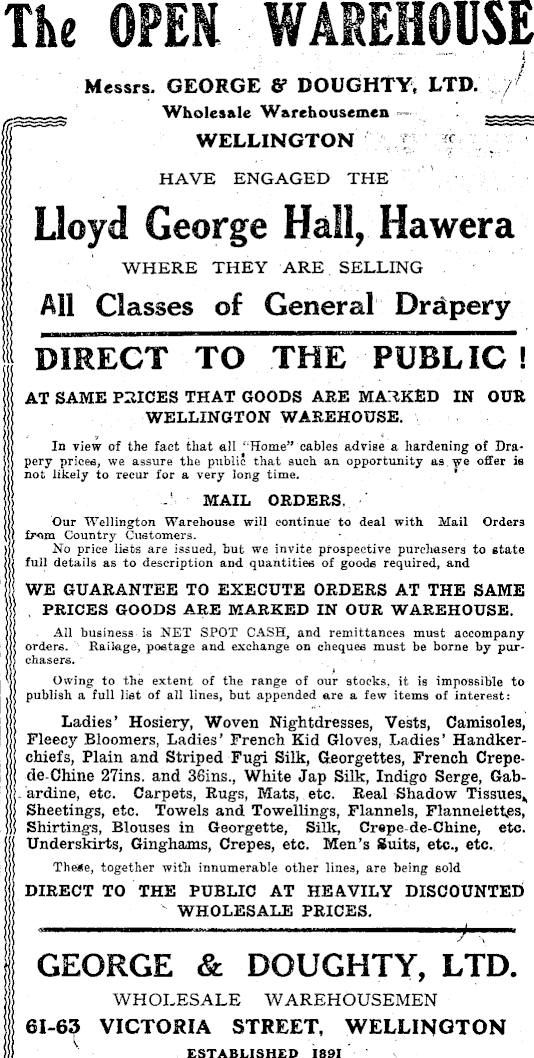 The OPEN WAREHOUSE

Messrs. GEORGE & DOUGHTY, LTD.
Wholesale Warehousemen
WELLINGTON

HAVE ENGAGED THE

Lloyd George Hall, Hawera

WHERE THEY ARE SELLING

All Classes of General Drapery

DIRECT TO THE PUBLIC!

AT SAME PRICES THAT GOODS ARE MARKED IN OUR WELLINGTON WAREHOUSE.

In view of the fact that all "Home" cables advise a hardening of Drapery prices, we assure the public that such an opportunity as we offer is not likely to recur for a very long time.

MAIL ORDERS.

Our Wellington Warehouse will continue to deal with Mail Orders from Country Customers.

No price lists are issued, but we invite prospective purchasers to state full details as to description and quantities of goods required, and

WE GUARANTEE TO EXECUTE ORDERS AT THE SAME PRICES GOODS ARE MARKED IN OUR WAREHOUSE.

All business is NET SPOT CASH, and remittances must accompany orders. Railage, postage and exchange on cheques must be borne by purchasers.

Owing to the extent of the range of our stocks, it is impossible to publish a full list of all lines, but appended are a few items of interest:

Ladies' Hosiery, Woven Nightdresses, Vests, Camisoles, Fleecy Bloomers, Ladies' French Kid Gloves, Ladies' Handkerchiefs, Plain and Striped Fugi Silk, Georgettes, French Crepe-de-Chine 27ins. and 36ins., White Jap Silk, Indigo Serge, Gabardine, etc. Carpets, Rugs, Mats, etc. Real Shadow Tissues, Sheetings, etc. Towels and Towellings, Flannels, Flannelettes, Shirtings, Blouses in Georgette, Silk, Crepe-de-Chine, etc. Underskirts, Ginghams, Crepes, etc. Men's Suits, etc., etc.

These, together with innumerable other lines, are being sold

DIRECT TO THE PUBLIC AT HEAVILY DISCOUNTED WHOLESALE PRICES.

GEORGE & DOUGHTY, LTD.
WHOLESALE WAREHOUSEMEN
61-63 VICTORIA STREET, WELLINGTON
ESTABLISHED 1891